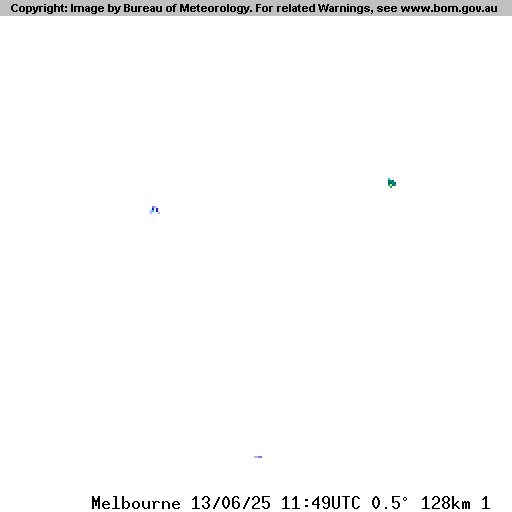 Copyright: Image by Bureau of Meteorology. For related Warnings, see www.bom.gov.au

Melbourne 13/06/25 11:49UTC 0.5° 128km 1